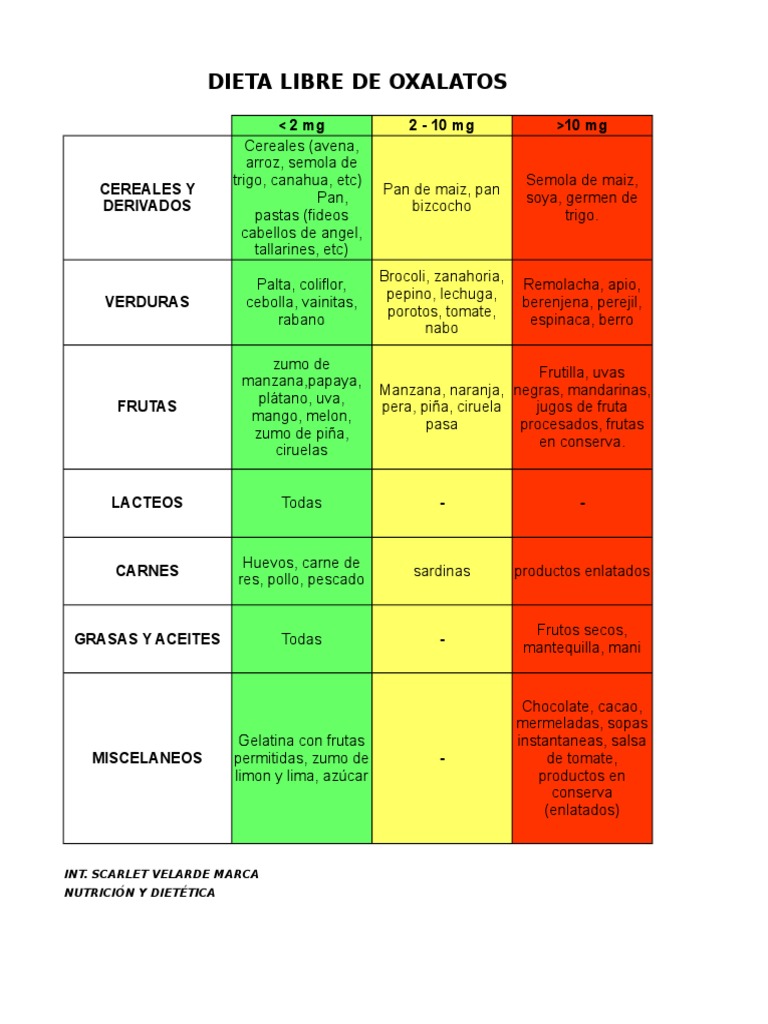 DIETA LIBRE DE OXALATOS

| | < 2 mg | 2 - 10 mg | >10 mg |
|---|---|---|---|
| CEREALES Y DERIVADOS | Cereales (avena, arroz, semola de trigo, canahua, etc) Pan, pastas (fideos cabellos de angel, tallarines, etc) | Pan de maiz, pan bizcocho | Semola de maiz, soya, germen de trigo. |
| VERDURAS | Palta, coliflor, cebolla, vainitas, rabano | Brocoli, zanahoria, pepino, lechuga, porotos, tomate, nabo | Remolacha, apio, berenjena, perejil, espinaca, berro |
| FRUTAS | zumo de manzana,papaya, plátano, uva, mango, melon, zumo de piña, ciruelas | Manzana, naranja, pera, piña, ciruela pasa | Frutilla, uvas negras, mandarinas, jugos de fruta procesados, frutas en conserva. |
| LACTEOS | Todas | - | - |
| CARNES | Huevos, carne de res, pollo, pescado | sardinas | productos enlatados |
| GRASAS Y ACEITES | Todas | - | Frutos secos, mantequilla, mani |
| MISCELANEOS | Gelatina con frutas permitidas, zumo de limon y lima, azúcar | - | Chocolate, cacao, mermeladas, sopas instantaneas, salsa de tomate, productos en conserva (enlatados) |

INT. SCARLET VELARDE MARCA
NUTRICIÓN Y DIETÉTICA